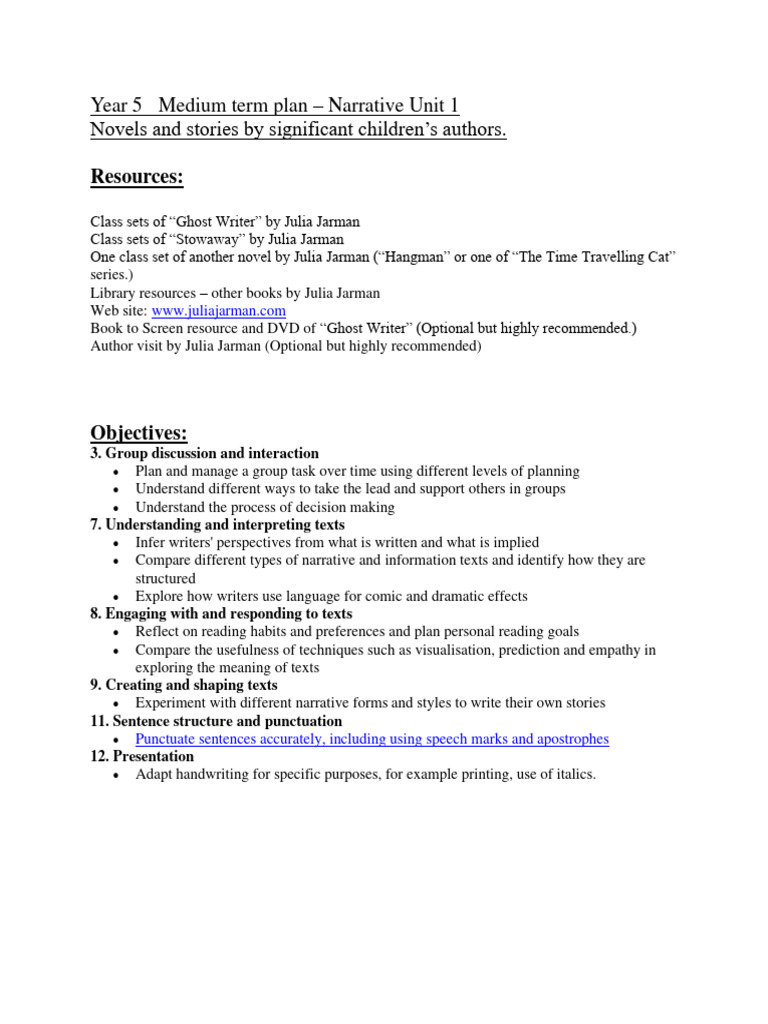 Year 5 Medium term plan – Narrative Unit 1
Novels and stories by significant children's authors.

Resources:

Class sets of "Ghost Writer" by Julia Jarman
Class sets of "Stowaway" by Julia Jarman
One class set of another novel by Julia Jarman ("Hangman" or one of "The Time Travelling Cat" series.)
Library resources – other books by Julia Jarman
Web site: www.juliajarman.com
Book to Screen resource and DVD of "Ghost Writer" (Optional but highly recommended.)
Author visit by Julia Jarman (Optional but highly recommended)

Objectives:
3. Group discussion and interaction
• Plan and manage a group task over time using different levels of planning
• Understand different ways to take the lead and support others in groups
• Understand the process of decision making
7. Understanding and interpreting texts
• Infer writers' perspectives from what is written and what is implied
• Compare different types of narrative and information texts and identify how they are structured
• Explore how writers use language for comic and dramatic effects
8. Engaging with and responding to texts
• Reflect on reading habits and preferences and plan personal reading goals
• Compare the usefulness of techniques such as visualisation, prediction and empathy in exploring the meaning of texts
9. Creating and shaping texts
• Experiment with different narrative forms and styles to write their own stories
11. Sentence structure and punctuation
• Punctuate sentences accurately, including using speech marks and apostrophes
12. Presentation
• Adapt handwriting for specific purposes, for example printing, use of italics.